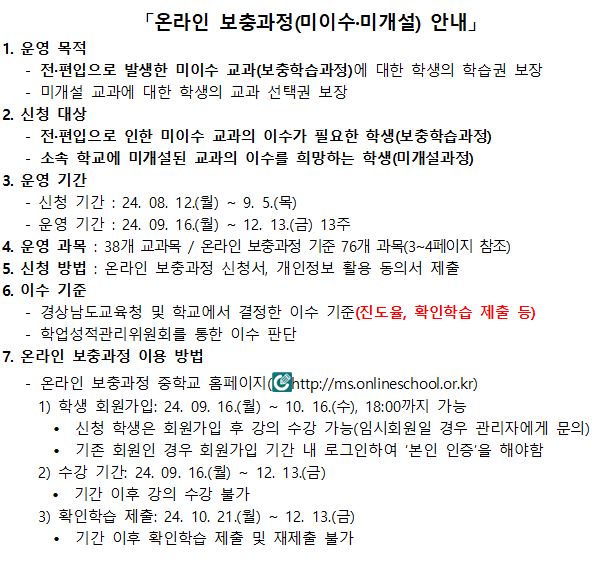 「온라인 보충과정(미이수·미개설) 안내」

1. 운영 목적
- 전·편입으로 발생한 미이수 교과(보충학습과정)에 대한 학생의 학습권 보장
- 미개설 교과에 대한 학생의 교과 선택권 보장

2. 신청 대상
- 전·편입으로 인한 미이수 교과의 이수가 필요한 학생(보충학습과정)
- 소속 학교에 미개설된 교과의 이수를 희망하는 학생(미개설과정)

3. 운영 기간
- 신청 기간 : 24. 08. 12.(월) ~ 9. 5.(목)
- 운영 기간 : 24. 09. 16.(월) ~ 12. 13.(금) 13주

4. 운영 과목 : 38개 교과목 / 온라인 보충과정 기준 76개 과목(3~4페이지 참조)

5. 신청 방법 : 온라인 보충과정 신청서, 개인정보 활용 동의서 제출

6. 이수 기준
- 경상남도교육청 및 학교에서 결정한 이수 기준(진도율, 확인학습 제출 등)
- 학업성적관리위원회를 통한 이수 판단

7. 온라인 보충과정 이용 방법
- 온라인 보충과정 중학교 홈페이지(http://ms.onlineschool.or.kr)
1) 학생 회원가입: 24. 09. 16.(월) ~ 10. 16.(수), 18:00까지 가능
• 신청 학생은 회원가입 후 강의 수강 가능(임시회원일 경우 관리자에게 문의)
• 기존 회원인 경우 회원가입 기간 내 로그인하여 '본인 인증'을 해야함
2) 수강 기간: 24. 09. 16.(월) ~ 12. 13.(금)
• 기간 이후 강의 수강 불가
3) 확인학습 제출: 24. 10. 21.(월) ~ 12. 13.(금)
• 기간 이후 확인학습 제출 및 재제출 불가